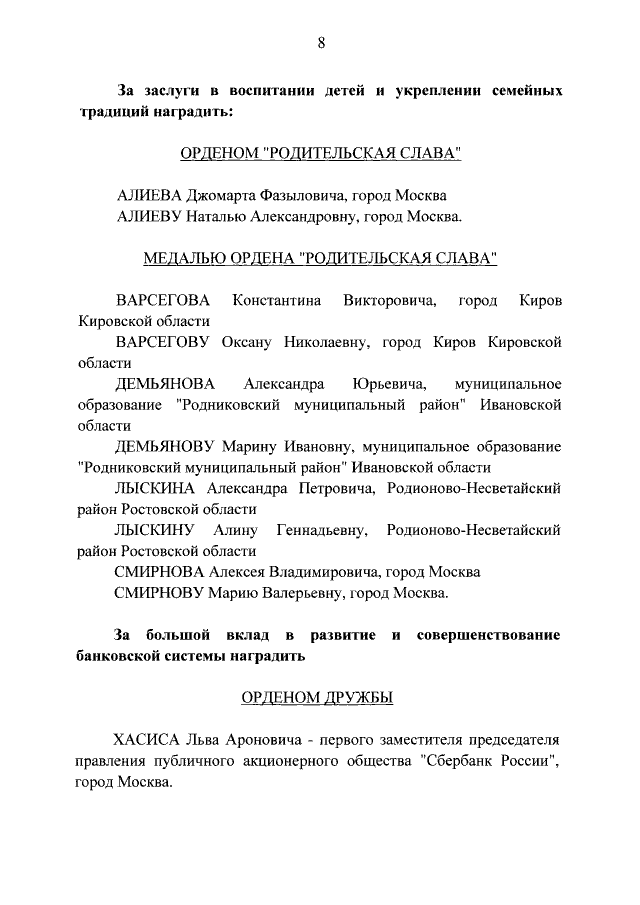 8

За заслуги в воспитании детей и укреплении семейных традиций наградить:

ОРДЕНОМ "РОДИТЕЛЬСКАЯ СЛАВА"

АЛИЕВА Джомарта Фазыловича, город Москва
АЛИЕВУ Наталью Александровну, город Москва.

МЕДАЛЬЮ ОРДЕНА "РОДИТЕЛЬСКАЯ СЛАВА"

ВАРСЕГОВА Константина Викторовича, город Киров Кировской области
ВАРСЕГОВУ Оксану Николаевну, город Киров Кировской области
ДЕМЬЯНОВА Александра Юрьевича, муниципальное образование "Родниковский муниципальный район" Ивановской области
ДЕМЬЯНОВУ Марину Ивановну, муниципальное образование "Родниковский муниципальный район" Ивановской области
ЛЫСКИНА Александра Петровича, Родионово-Несветайский район Ростовской области
ЛЫСКИНУ Алину Геннадьевну, Родионово-Несветайский район Ростовской области
СМИРНОВА Алексея Владимировича, город Москва
СМИРНОВУ Марию Валерьевну, город Москва.

За большой вклад в развитие и совершенствование банковской системы наградить

ОРДЕНОМ ДРУЖБЫ

ХАСИСА Льва Ароновича - первого заместителя председателя правления публичного акционерного общества "Сбербанк России", город Москва.